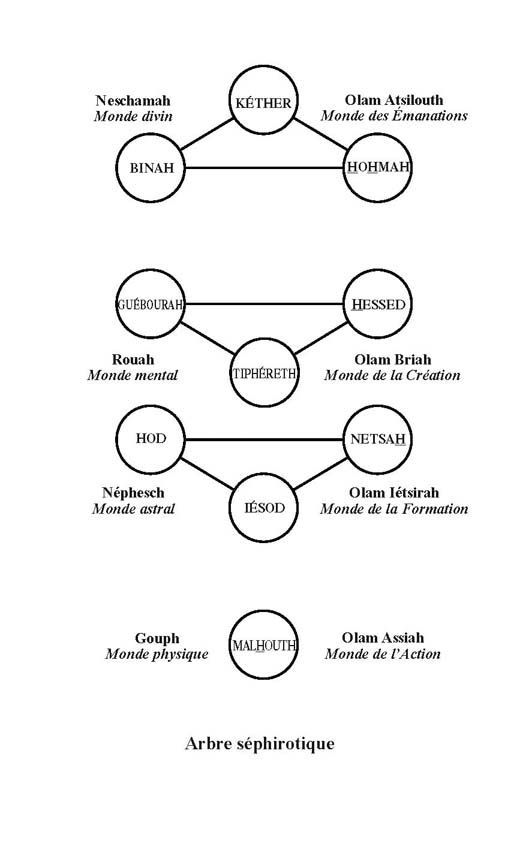 Neschamah
Monde divin

KÉTHER

Olam Atsilouth
Monde des Émanations

BINAH

HOHMAH

GUÉBOURAH

HESSED

Rouah
Monde mental

TIPHÉRETH

Olam Briah
Monde de la Création

HOD

NETSAH

Néphesch
Monde astral

IÉSOD

Olam Iétsirah
Monde de la Formation

Gouph
Monde physique

MALHOUTH

Olam Assiah
Monde de l'Action

Arbre séphirotique